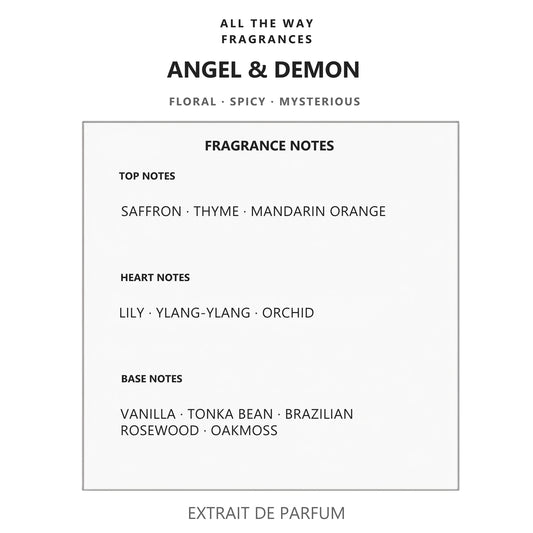 ALL THE WAY
FRAGRANCES

ANGEL & DEMON

FLORAL · SPICY · MYSTERIOUS

FRAGRANCE NOTES

TOP NOTES

SAFFRON · THYME · MANDARIN ORANGE

HEART NOTES

LILY · YLANG-YLANG · ORCHID

BASE NOTES

VANILLA · TONKA BEAN · BRAZILIAN ROSEWOOD · OAKMOSS

EXTRAIT DE PARFUM